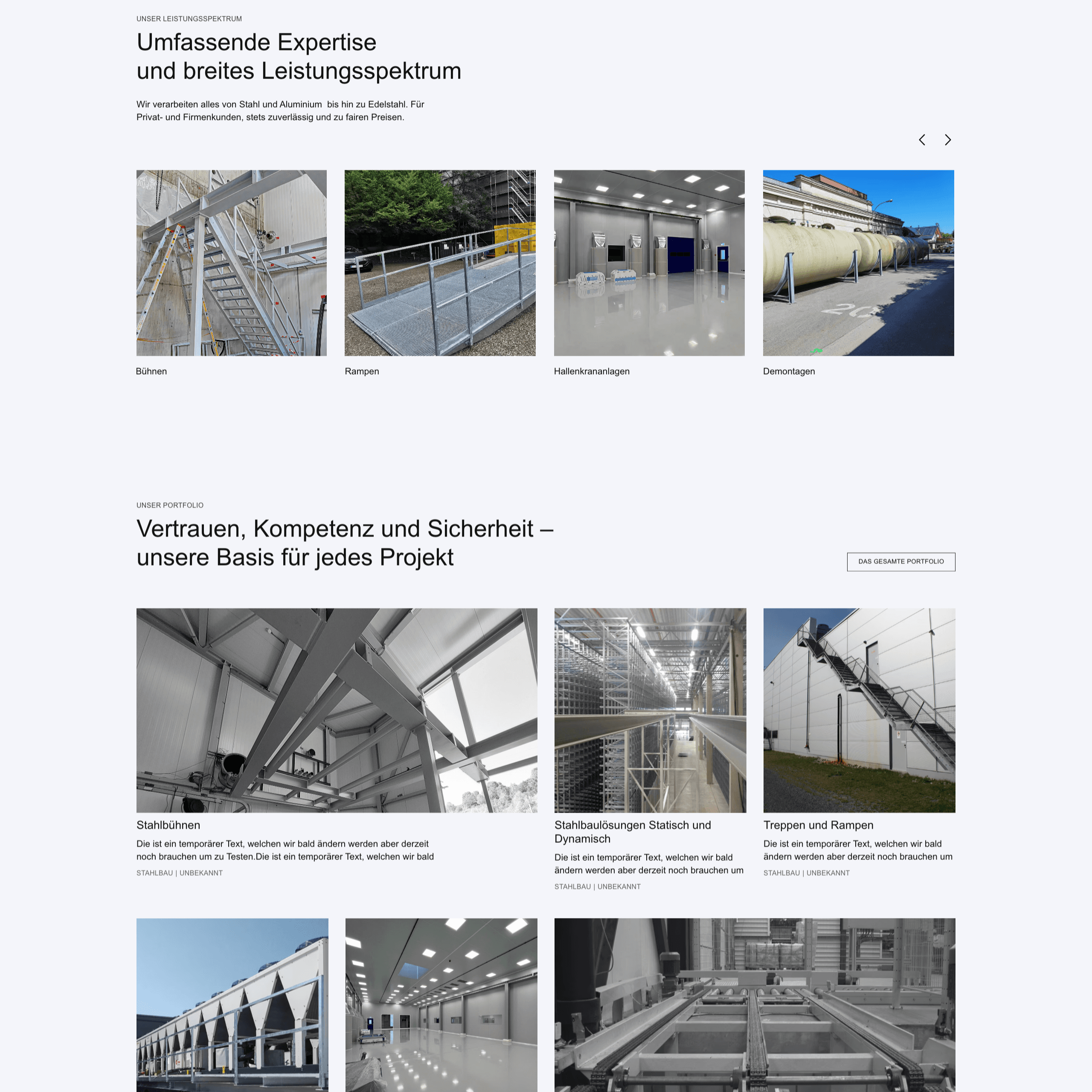 UNSER LEISTUNGSSPEKTRUM

Umfassende Expertise
und breites Leistungsspektrum

Wir verarbeiten alles von Stahl und Aluminium  bis hin zu Edelstahl. Für Privat- und Firmenkunden, stets zuverlässig und zu fairen Preisen.

Bühnen

Rampen

Hallenkrananlagen

Demontagen

UNSER PORTFOLIO

Vertrauen, Kompetenz und Sicherheit – unsere Basis für jedes Projekt

DAS GESAMTE PORTFOLIO

Stahlbühnen

Die ist ein temporärer Text, welchen wir bald ändern werden aber derzeit noch brauchen um zu Testen.Die ist ein temporärer Text, welchen wir bald

STAHLBAU | UNBEKANNT

Stahlbaulösungen Statisch und Dynamisch

Die ist ein temporärer Text, welchen wir bald ändern werden aber derzeit noch brauchen um

STAHLBAU | UNBEKANNT

Treppen und Rampen

Die ist ein temporärer Text, welchen wir bald ändern werden aber derzeit noch brauchen um

STAHLBAU | UNBEKANNT